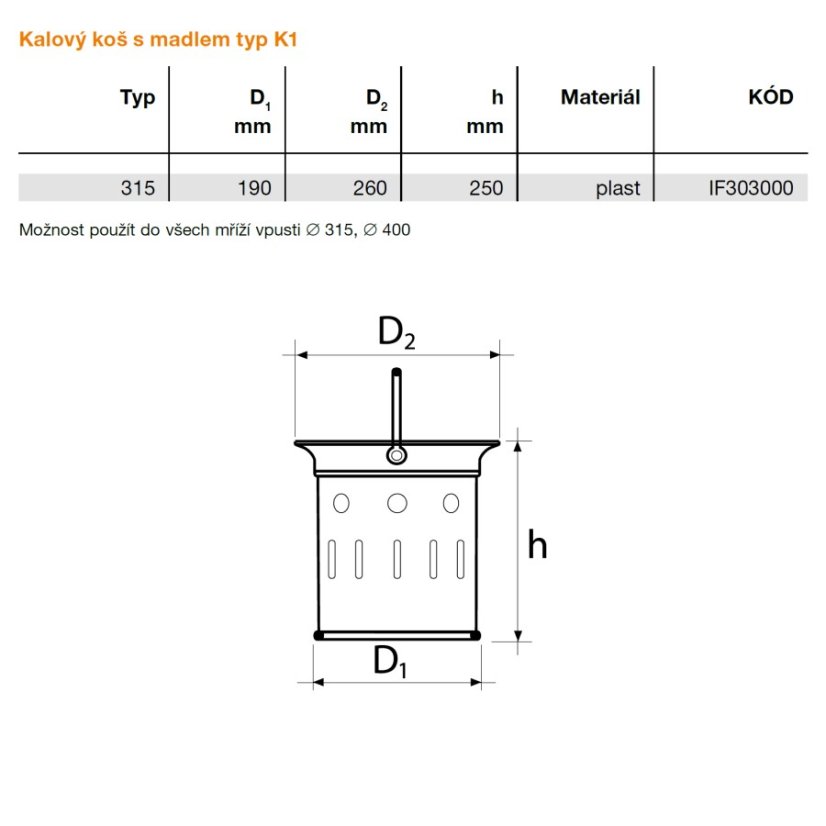 Kalový koš s madlem typ K1

| Typ | $D_1$ mm | $D_2$ mm | h mm | Materiál | KÓD |
|---|---|---|---|---|---|
| 315 | 190 | 260 | 250 | plast | IF303000 |

Možnost použít do všech mříží vpusti ∅ 315, ∅ 400

$D_2$

h

$D_1$